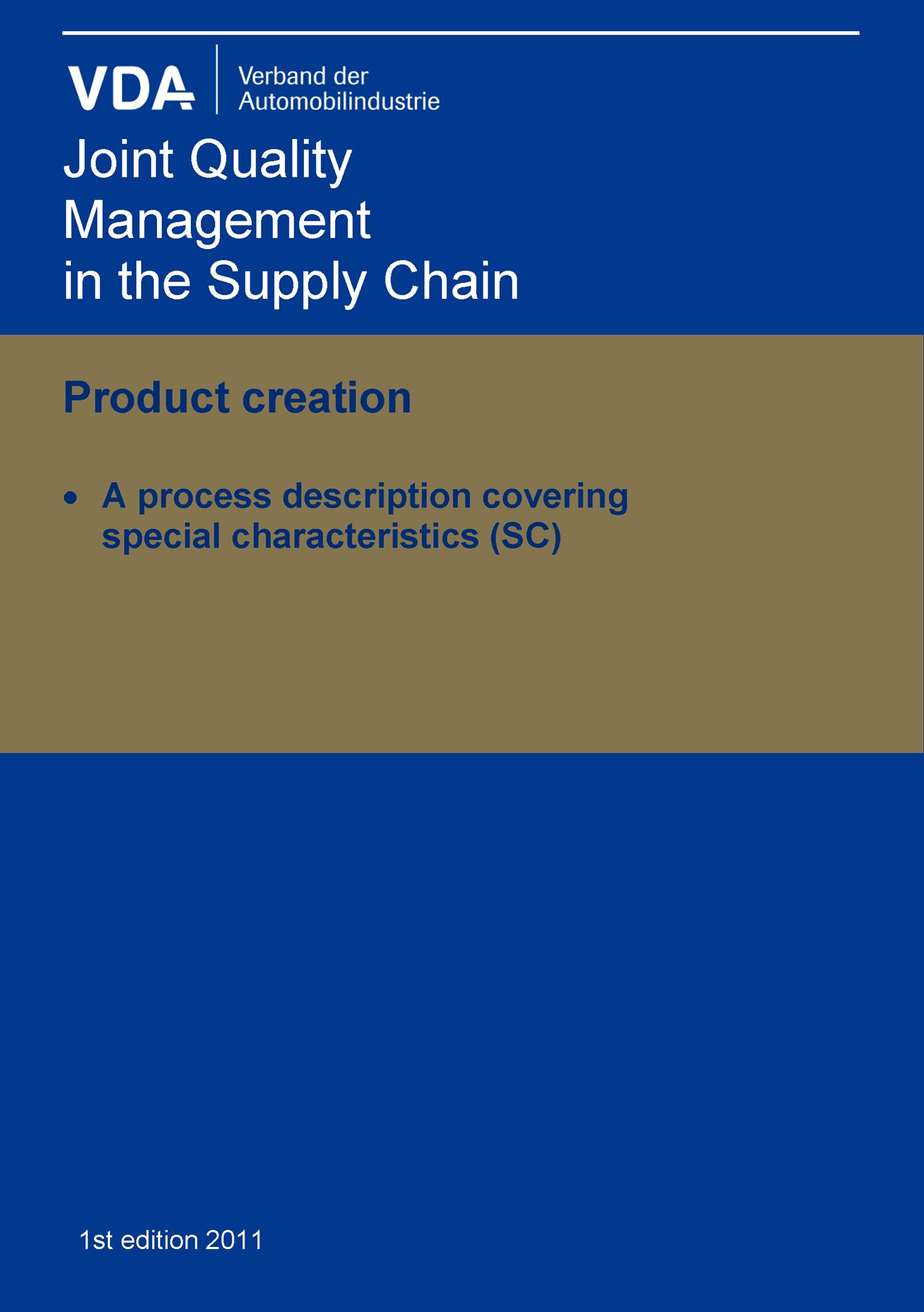 VDA

Verband der Automobilindustrie

Joint Quality Management in the Supply Chain

Product creation

• A process description covering special characteristics (SC)

1st edition 2011